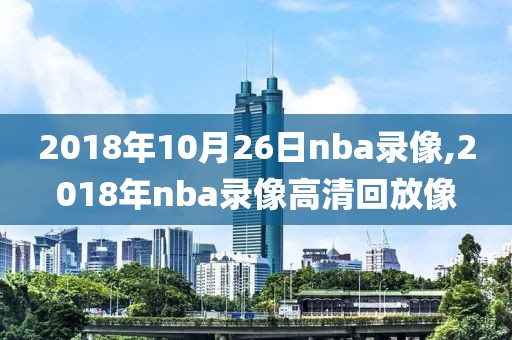 2018年10月26日nba录像,2018年nba录像高清回放像